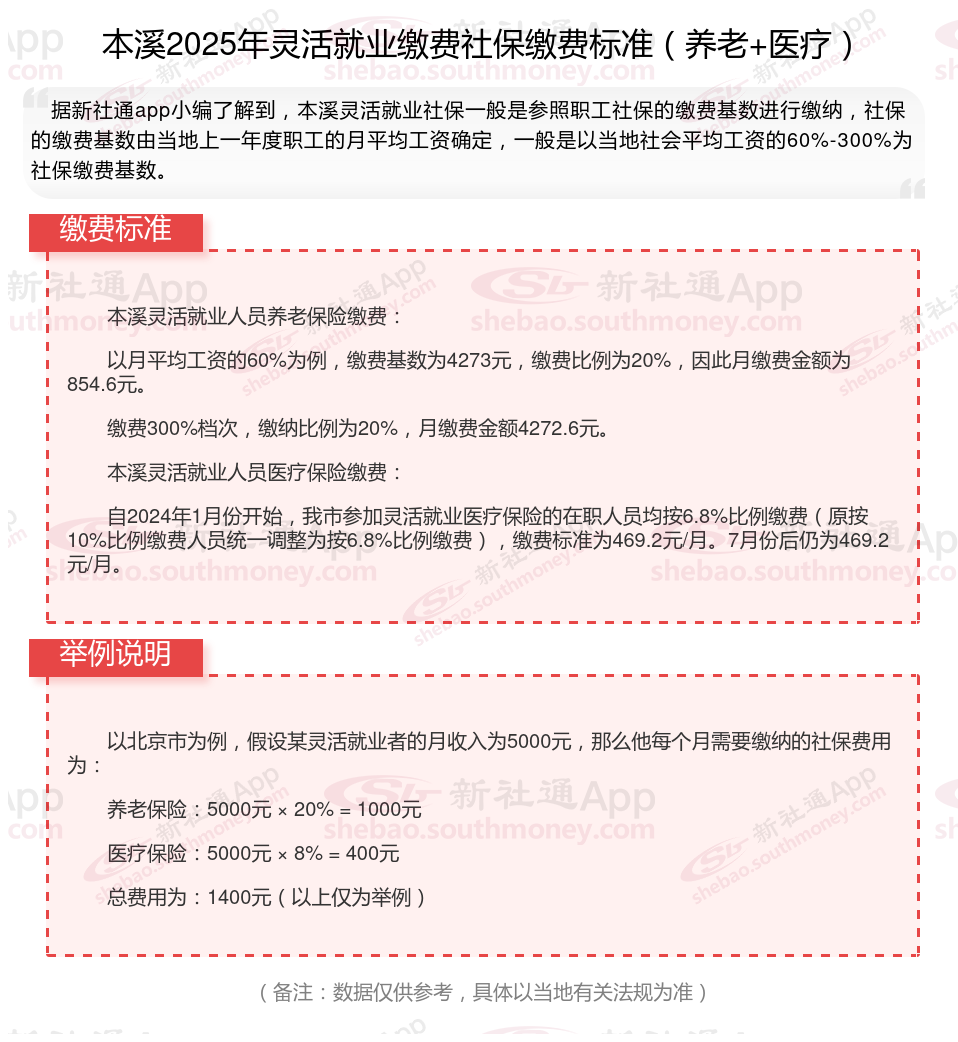 本溪2025年灵活就业缴费社保缴费标准（养老+医疗）

据新社通app小编了解到，本溪灵活就业社保一般是参照职工社保的缴费基数进行缴纳，社保的缴费基数由当地上一年度职工的月平均工资确定，一般是以当地社会平均工资的60%-300%为社保缴费基数。

缴费标准

本溪灵活就业人员养老保险缴费：

以月平均工资的60%为例，缴费基数为4273元，缴费比例为20%，因此月缴费金额为854.6元。

缴费300%档次，缴纳比例为20%，月缴费金额4272.6元。

本溪灵活就业人员医疗保险缴费：

自2024年1月份开始，我市参加灵活就业医疗保险的在职人员均按6.8%比例缴费（原按10%比例缴费人员统一调整为按6.8%比例缴费），缴费标准为469.2元/月。7月份后仍为469.2元/月。

举例说明

以北京市为例，假设某灵活就业者的月收入为5000元，那么他每个月需要缴纳的社保费用为：

养老保险：5000元 × 20% = 1000元

医疗保险：5000元 × 8% = 400元

总费用为：1400元（以上仅为举例）

（备注：数据仅供参考，具体以当地有关法规为准）

新社通App
shebao.southmoney.com